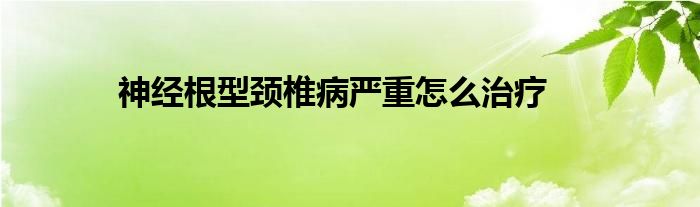 神经根型颈椎病严重怎么治疗